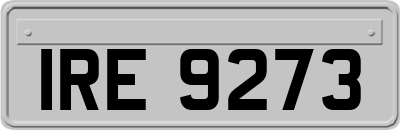 IRE 9273